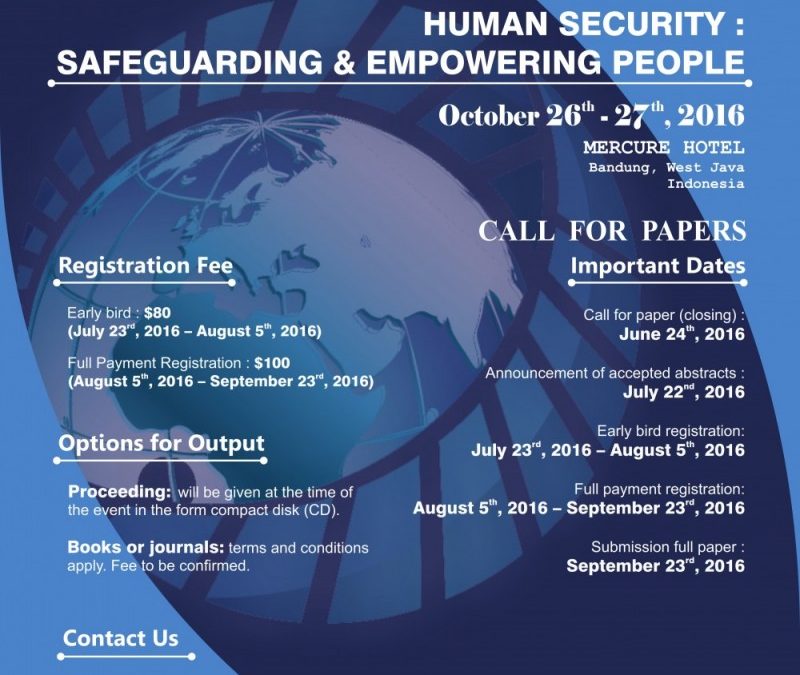 HUMAN SECURITY : SAFEGUARDING & EMPOWERING PEOPLE

October 26$^{th}$ - 27$^{th}$, 2016

MERCURE HOTEL
Bandung, West Java
Indonesia

CALL FOR PAPERS

Registration Fee

Early bird : $80
(July 23$^{rd}$, 2016 – August 5$^{th}$, 2016)

Full Payment Registration : $100
(August 5$^{th}$, 2016 – September 23$^{rd}$, 2016)

Options for Output

Proceeding: will be given at the time of the event in the form compact disk (CD).

Books or journals: terms and conditions apply. Fee to be confirmed.

Contact Us

Important Dates

Call for paper (closing) :
June 24$^{th}$, 2016

Announcement of accepted abstracts :
July 22$^{nd}$, 2016

Early bird registration:
July 23$^{rd}$, 2016 – August 5$^{th}$, 2016

Full payment registration:
August 5$^{th}$, 2016 – September 23$^{rd}$, 2016

Submission full paper :
September 23$^{rd}$, 2016